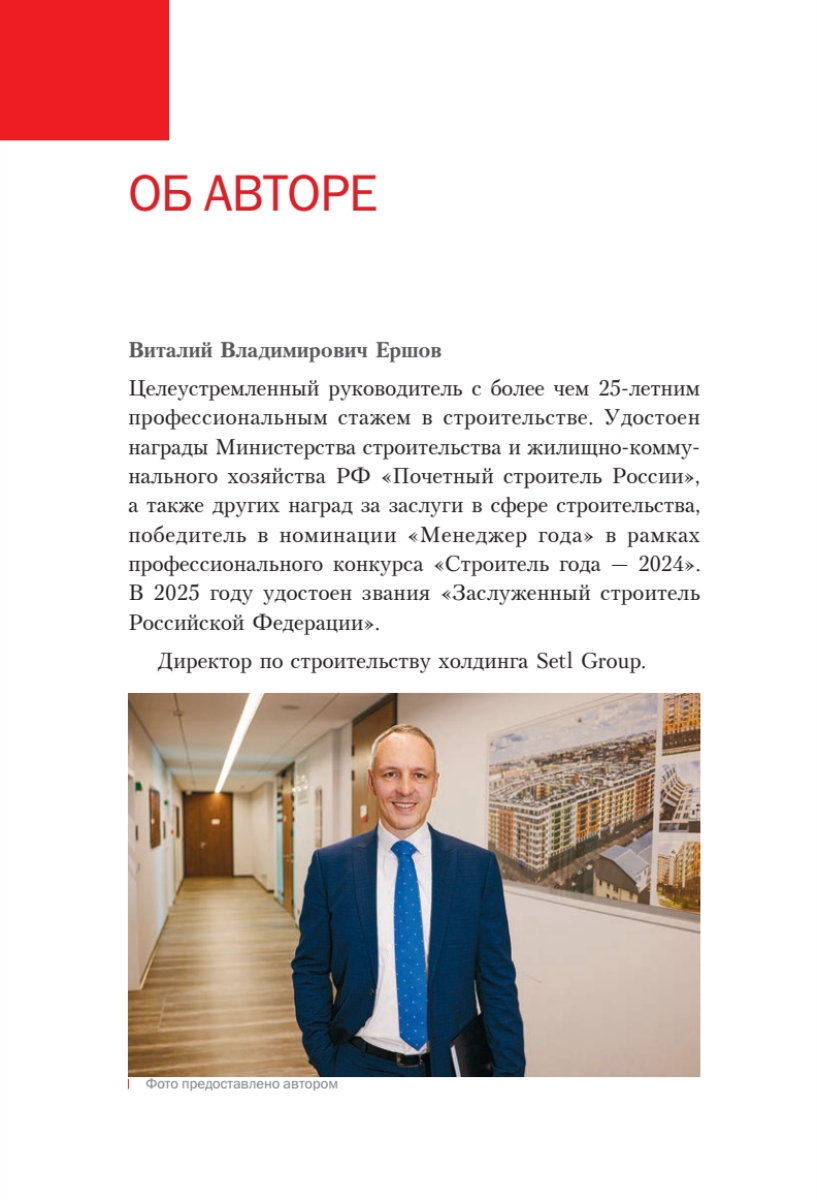 ОБ АВТОРЕ

Виталий Владимирович Ершов

Целеустремленный руководитель с более чем 25-летним профессиональным стажем в строительстве. Удостоен награды Министерства строительства и жилищно-коммунального хозяйства РФ «Почетный строитель России», а также других наград за заслуги в сфере строительства, победитель в номинации «Менеджер года» в рамках профессионального конкурса «Строитель года — 2024». В 2025 году удостоен звания «Заслуженный строитель Российской Федерации».

Директор по строительству холдинга Setl Group.

Фото предоставлено автором